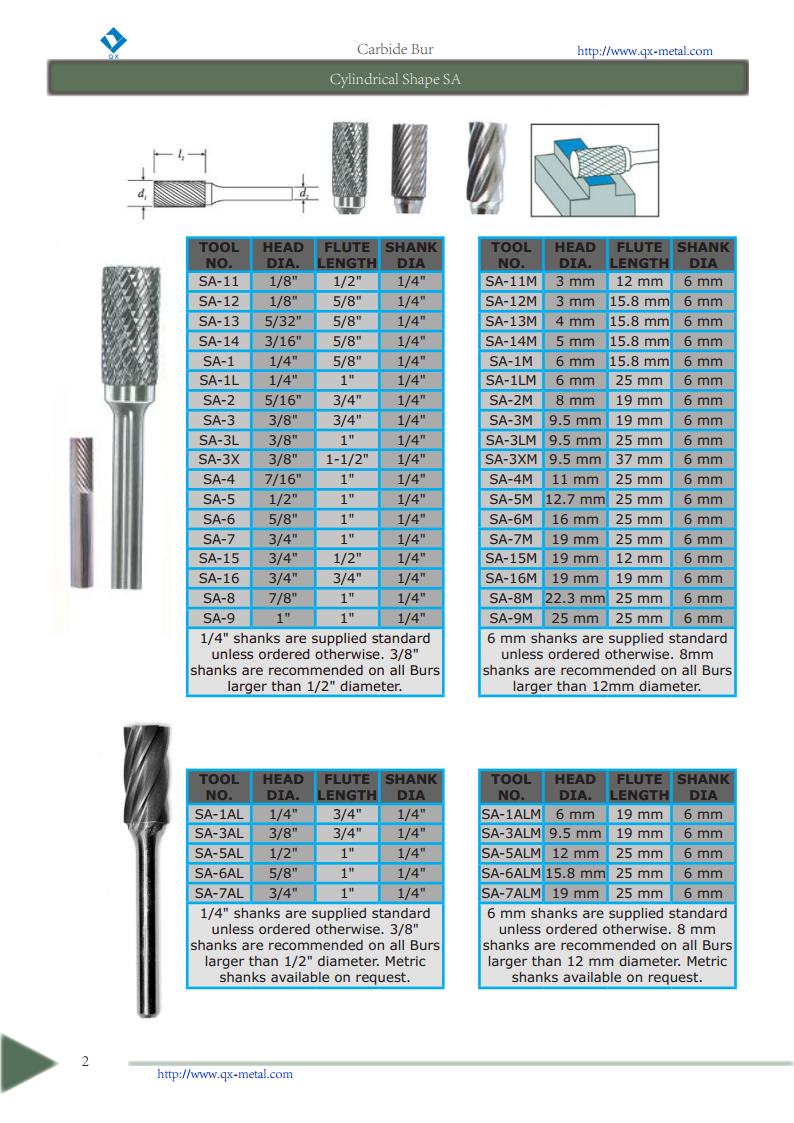 QX

Carbide Bur

http://www.qx-metal.com

Cylindrical Shape SA

$l_2$

$d_1$

$d_2$

| TOOL NO. | HEAD DIA. | FLUTE LENGTH | SHANK DIA |
|---|---|---|---|
| SA-11 | 1/8" | 1/2" | 1/4" |
| SA-12 | 1/8" | 5/8" | 1/4" |
| SA-13 | 5/32" | 5/8" | 1/4" |
| SA-14 | 3/16" | 5/8" | 1/4" |
| SA-1 | 1/4" | 5/8" | 1/4" |
| SA-1L | 1/4" | 1" | 1/4" |
| SA-2 | 5/16" | 3/4" | 1/4" |
| SA-3 | 3/8" | 3/4" | 1/4" |
| SA-3L | 3/8" | 1" | 1/4" |
| SA-3X | 3/8" | 1-1/2" | 1/4" |
| SA-4 | 7/16" | 1" | 1/4" |
| SA-5 | 1/2" | 1" | 1/4" |
| SA-6 | 5/8" | 1" | 1/4" |
| SA-7 | 3/4" | 1" | 1/4" |
| SA-15 | 3/4" | 1/2" | 1/4" |
| SA-16 | 3/4" | 3/4" | 1/4" |
| SA-8 | 7/8" | 1" | 1/4" |
| SA-9 | 1" | 1" | 1/4" |

1/4" shanks are supplied standard unless ordered otherwise. 3/8" shanks are recommended on all Burs larger than 1/2" diameter.

| TOOL NO. | HEAD DIA. | FLUTE LENGTH | SHANK DIA |
|---|---|---|---|
| SA-11M | 3 mm | 12 mm | 6 mm |
| SA-12M | 3 mm | 15.8 mm | 6 mm |
| SA-13M | 4 mm | 15.8 mm | 6 mm |
| SA-14M | 5 mm | 15.8 mm | 6 mm |
| SA-1M | 6 mm | 15.8 mm | 6 mm |
| SA-1LM | 6 mm | 25 mm | 6 mm |
| SA-2M | 8 mm | 19 mm | 6 mm |
| SA-3M | 9.5 mm | 19 mm | 6 mm |
| SA-3LM | 9.5 mm | 25 mm | 6 mm |
| SA-3XM | 9.5 mm | 37 mm | 6 mm |
| SA-4M | 11 mm | 25 mm | 6 mm |
| SA-5M | 12.7 mm | 25 mm | 6 mm |
| SA-6M | 16 mm | 25 mm | 6 mm |
| SA-7M | 19 mm | 25 mm | 6 mm |
| SA-15M | 19 mm | 12 mm | 6 mm |
| SA-16M | 19 mm | 19 mm | 6 mm |
| SA-8M | 22.3 mm | 25 mm | 6 mm |
| SA-9M | 25 mm | 25 mm | 6 mm |

6 mm shanks are supplied standard unless ordered otherwise. 8mm shanks are recommended on all Burs larger than 12mm diameter.

| TOOL NO. | HEAD DIA. | FLUTE LENGTH | SHANK DIA |
|---|---|---|---|
| SA-1AL | 1/4" | 3/4" | 1/4" |
| SA-3AL | 3/8" | 3/4" | 1/4" |
| SA-5AL | 1/2" | 1" | 1/4" |
| SA-6AL | 5/8" | 1" | 1/4" |
| SA-7AL | 3/4" | 1" | 1/4" |

1/4" shanks are supplied standard unless ordered otherwise. 3/8" shanks are recommended on all Burs larger than 1/2" diameter. Metric shanks available on request.

| TOOL NO. | HEAD DIA. | FLUTE LENGTH | SHANK DIA |
|---|---|---|---|
| SA-1ALM | 6 mm | 19 mm | 6 mm |
| SA-3ALM | 9.5 mm | 19 mm | 6 mm |
| SA-5ALM | 12 mm | 25 mm | 6 mm |
| SA-6ALM | 15.8 mm | 25 mm | 6 mm |
| SA-7ALM | 19 mm | 25 mm | 6 mm |

6 mm shanks are supplied standard unless ordered otherwise. 8 mm shanks are recommended on all Burs larger than 12 mm diameter. Metric shanks available on request.

2

http://www.qx-metal.com